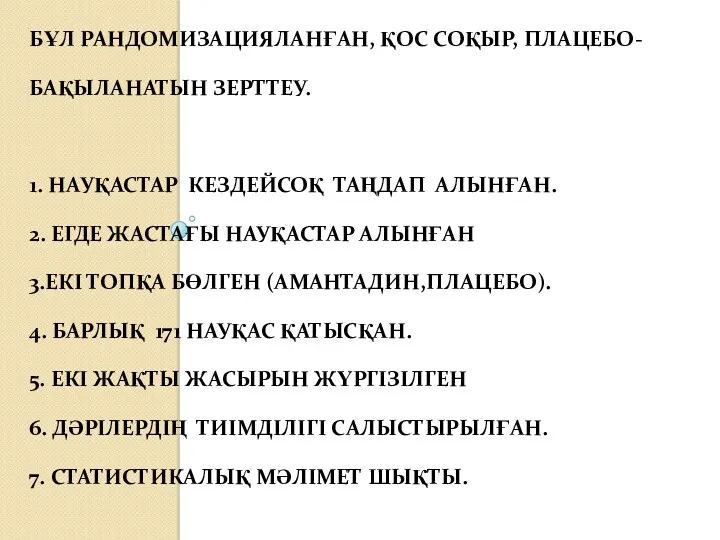 БҰЛ РАНДОМИЗАЦИЯЛАНҒАН, ҚОС СОҚЫР, ПЛАЦЕБО-БАҚЫЛАНАТЫН ЗЕРТТЕУ.

1. НАУҚАСТАР КЕЗДЕЙСОҚ ТАҢДАП АЛЫНҒАН.

2. ЕГДЕ ЖАСТАҒЫ НАУҚАСТАР АЛЫНҒАН

3.ЕКІ ТОПҚА БӨЛГЕН (АМАНТАДИН,ПЛАЦЕБО).

4. БАРЛЫҚ 171 НАУҚАС ҚАТЫСҚАН.

5. ЕКІ ЖАҚТЫ ЖАСЫРЫН ЖҮРГІЗІЛГЕН

6. ДӘРІЛЕРДІҢ ТИІМДІЛІГІ САЛЫСТЫРЫЛҒАН.

7. СТАТИСТИКАЛЫҚ МӘЛІМЕТ ШЫҚТЫ.